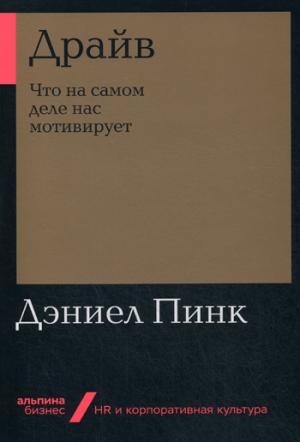 Драйв

Что на самом деле нас мотивирует

Дэниел Пинк

альпина бизнес

HR и корпоративная культура